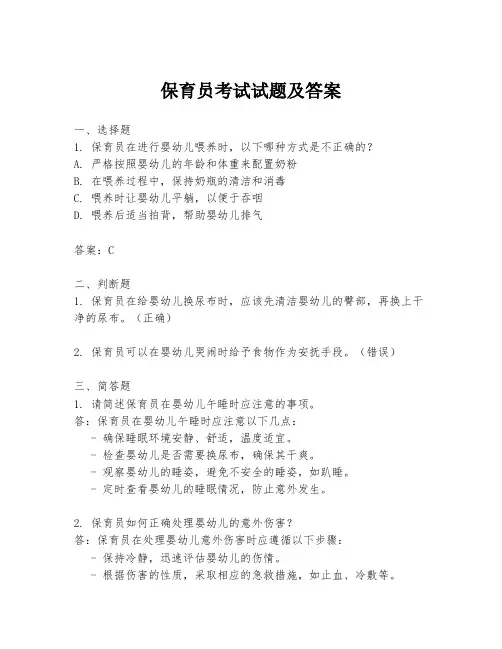 保育员考试试题及答案

一、选择题
1. 保育员在进行婴幼儿喂养时，以下哪种方式是不正确的？
A. 严格按照婴幼儿的年龄和体重来配置奶粉
B. 在喂养过程中，保持奶瓶的清洁和消毒
C. 喂养时让婴幼儿平躺，以便于吞咽
D. 喂养后适当拍背，帮助婴幼儿排气

答案：C

二、判断题
1. 保育员在给婴幼儿换尿布时，应该先清洁婴幼儿的臀部，再换上干净的尿布。（正确）

2. 保育员可以在婴幼儿哭闹时给予食物作为安抚手段。（错误）

三、简答题
1. 请简述保育员在婴幼儿午睡时应注意的事项。
答：保育员在婴幼儿午睡时应注意以下几点：
- 确保睡眠环境安静、舒适，温度适宜。
- 检查婴幼儿是否需要换尿布，确保其干爽。
- 观察婴幼儿的睡姿，避免不安全的睡姿，如趴睡。
- 定时查看婴幼儿的睡眠情况，防止意外发生。

2. 保育员如何正确处理婴幼儿的意外伤害？
答：保育员在处理婴幼儿意外伤害时应遵循以下步骤：
- 保持冷静，迅速评估婴幼儿的伤情。
- 根据伤害的性质，采取相应的急救措施，如止血、冷敷等。